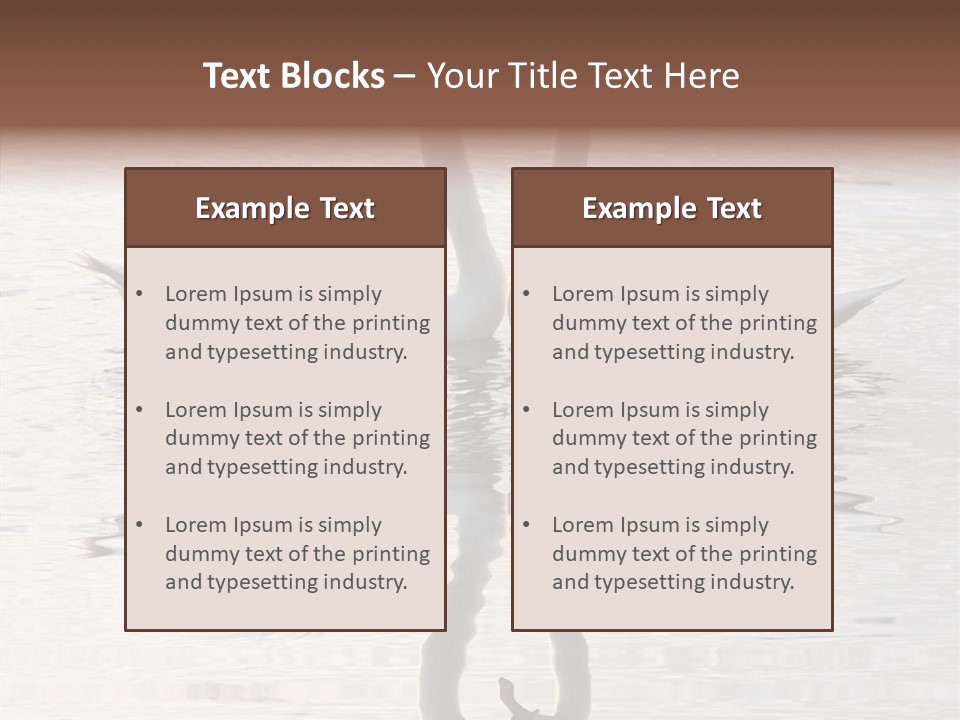 Text Blocks – Your Title Text Here

Example Text

• Lorem Ipsum is simply dummy text of the printing and typesetting industry.

• Lorem Ipsum is simply dummy text of the printing and typesetting industry.

• Lorem Ipsum is simply dummy text of the printing and typesetting industry.

Example Text

• Lorem Ipsum is simply dummy text of the printing and typesetting industry.

• Lorem Ipsum is simply dummy text of the printing and typesetting industry.

• Lorem Ipsum is simply dummy text of the printing and typesetting industry.